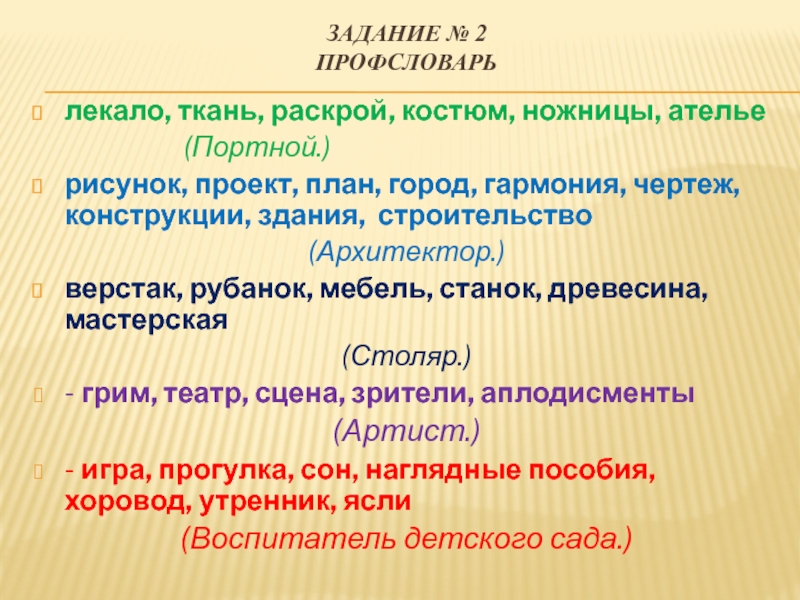 ЗАДАНИЕ № 2
ПРОФСЛОВАРЬ

лекало, ткань, раскрой, костюм, ножницы, ателье
(Портной.)

рисунок, проект, план, город, гармония, чертеж, конструкции, здания, строительство
(Архитектор.)

верстак, рубанок, мебель, станок, древесина, мастерская
(Столяр.)

- грим, театр, сцена, зрители, аплодисменты
(Артист.)

- игра, прогулка, сон, наглядные пособия, хоровод, утренник, ясли
(Воспитатель детского сада.)